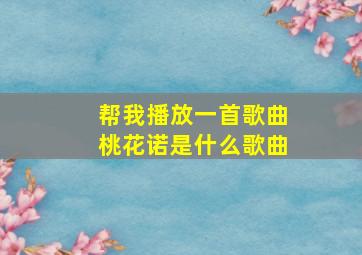 帮我播放一首歌曲
桃花诺是什么歌曲